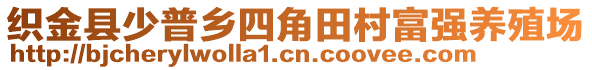 织金县少普乡四角田村富强养殖场
http://bjcherylwolla1.cn.coovee.com